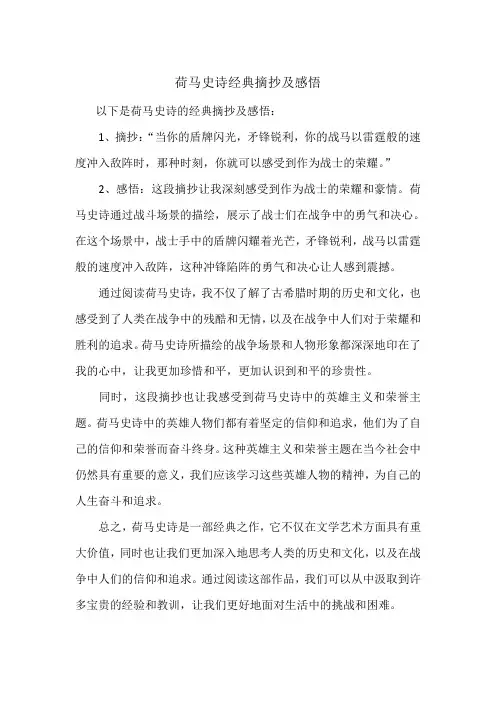 荷马史诗经典摘抄及感悟

以下是荷马史诗的经典摘抄及感悟：

1、摘抄：“当你的盾牌闪光，矛锋锐利，你的战马以雷霆般的速度冲入敌阵时，那种时刻，你就可以感受到作为战士的荣耀。”

2、感悟：这段摘抄让我深刻感受到作为战士的荣耀和豪情。荷马史诗通过战斗场景的描绘，展示了战士们在战争中的勇气和决心。在这个场景中，战士手中的盾牌闪耀着光芒，矛锋锐利，战马以雷霆般的速度冲入敌阵，这种冲锋陷阵的勇气和决心让人感到震撼。

通过阅读荷马史诗，我不仅了解了古希腊时期的历史和文化，也感受到了人类在战争中的残酷和无情，以及在战争中人们对于荣耀和胜利的追求。荷马史诗所描绘的战争场景和人物形象都深深地印在了我的心中，让我更加珍惜和平，更加认识到和平的珍贵性。

同时，这段摘抄也让我感受到荷马史诗中的英雄主义和荣誉主题。荷马史诗中的英雄人物们都有着坚定的信仰和追求，他们为了自己的信仰和荣誉而奋斗终身。这种英雄主义和荣誉主题在当今社会中仍然具有重要的意义，我们应该学习这些英雄人物的精神，为自己的人生奋斗和追求。

总之，荷马史诗是一部经典之作，它不仅在文学艺术方面具有重大价值，同时也让我们更加深入地思考人类的历史和文化，以及在战争中人们的信仰和追求。通过阅读这部作品，我们可以从中汲取到许多宝贵的经验和教训，让我们更好地面对生活中的挑战和困难。